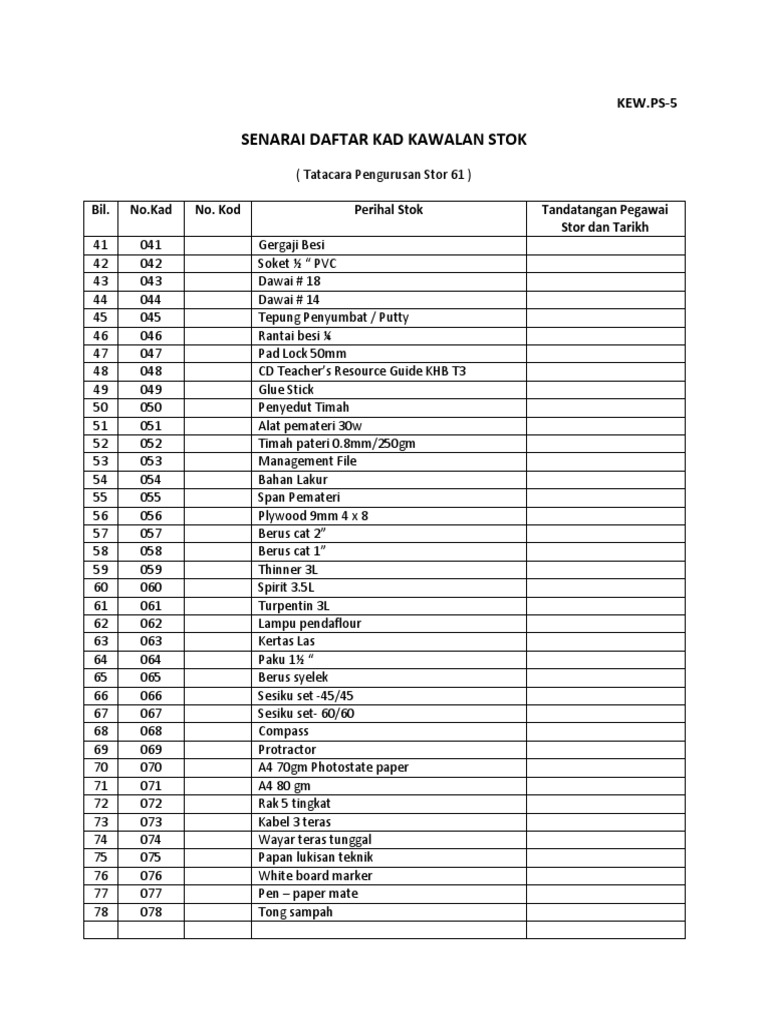 KEW.PS-5

SENARAI DAFTAR KAD KAWALAN STOK

( Tatacara Pengurusan Stor 61 )

| Bil. | No.Kad | No. Kod | Perihal Stok | Tandatangan Pegawai Stor dan Tarikh |
|---|---|---|---|---|
| 41 | 041 | | Gergaji Besi | |
| 42 | 042 | | Soket ½ " PVC | |
| 43 | 043 | | Dawai # 18 | |
| 44 | 044 | | Dawai # 14 | |
| 45 | 045 | | Tepung Penyumbat / Putty | |
| 46 | 046 | | Rantai besi ¼ | |
| 47 | 047 | | Pad Lock 50mm | |
| 48 | 048 | | CD Teacher's Resource Guide KHB T3 | |
| 49 | 049 | | Glue Stick | |
| 50 | 050 | | Penyedut Timah | |
| 51 | 051 | | Alat pemateri 30w | |
| 52 | 052 | | Timah pateri 0.8mm/250gm | |
| 53 | 053 | | Management File | |
| 54 | 054 | | Bahan Lakur | |
| 55 | 055 | | Span Pemateri | |
| 56 | 056 | | Plywood 9mm 4 x 8 | |
| 57 | 057 | | Berus cat 2" | |
| 58 | 058 | | Berus cat 1" | |
| 59 | 059 | | Thinner 3L | |
| 60 | 060 | | Spirit 3.5L | |
| 61 | 061 | | Turpentin 3L | |
| 62 | 062 | | Lampu pendaflour | |
| 63 | 063 | | Kertas Las | |
| 64 | 064 | | Paku 1½ " | |
| 65 | 065 | | Berus syelek | |
| 66 | 066 | | Sesiku set -45/45 | |
| 67 | 067 | | Sesiku set- 60/60 | |
| 68 | 068 | | Compass | |
| 69 | 069 | | Protractor | |
| 70 | 070 | | A4 70gm Photostate paper | |
| 71 | 071 | | A4 80 gm | |
| 72 | 072 | | Rak 5 tingkat | |
| 73 | 073 | | Kabel 3 teras | |
| 74 | 074 | | Wayar teras tunggal | |
| 75 | 075 | | Papan lukisan teknik | |
| 76 | 076 | | White board marker | |
| 77 | 077 | | Pen – paper mate | |
| 78 | 078 | | Tong sampah | |
| | | | | |